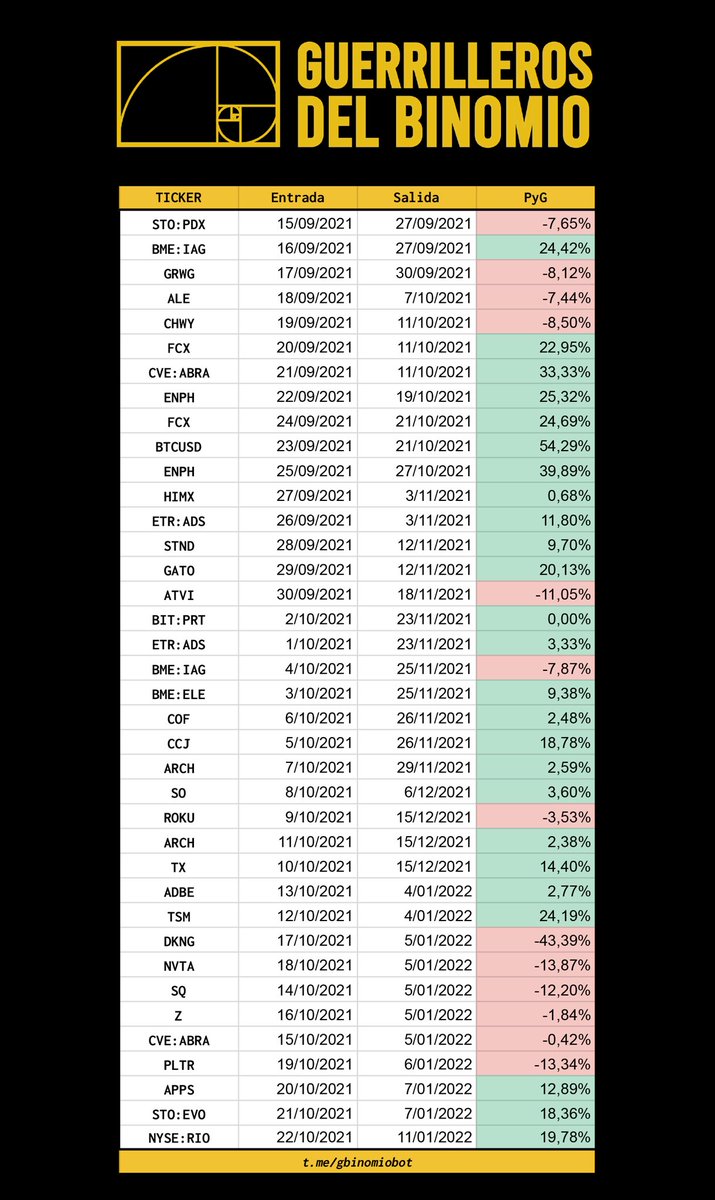 GUERRILLEROS DEL BINOMIO

| TICKER | Entrada | Salida | PyG |
|---|---|---|---|
| STO:PDX | 15/09/2021 | 27/09/2021 | -7,65% |
| BME:IAG | 16/09/2021 | 27/09/2021 | 24,42% |
| GRWG | 17/09/2021 | 30/09/2021 | -8,12% |
| ALE | 18/09/2021 | 7/10/2021 | -7,44% |
| CHWY | 19/09/2021 | 11/10/2021 | -8,50% |
| FCX | 20/09/2021 | 11/10/2021 | 22,95% |
| CVE:ABRA | 21/09/2021 | 11/10/2021 | 33,33% |
| ENPH | 22/09/2021 | 19/10/2021 | 25,32% |
| FCX | 24/09/2021 | 21/10/2021 | 24,69% |
| BTCUSD | 23/09/2021 | 21/10/2021 | 54,29% |
| ENPH | 25/09/2021 | 27/10/2021 | 39,89% |
| HIMX | 27/09/2021 | 3/11/2021 | 0,68% |
| ETR:ADS | 26/09/2021 | 3/11/2021 | 11,80% |
| STND | 28/09/2021 | 12/11/2021 | 9,70% |
| GATO | 29/09/2021 | 12/11/2021 | 20,13% |
| ATVI | 30/09/2021 | 18/11/2021 | -11,05% |
| BIT:PRT | 2/10/2021 | 23/11/2021 | 0,00% |
| ETR:ADS | 1/10/2021 | 23/11/2021 | 3,33% |
| BME:IAG | 4/10/2021 | 25/11/2021 | -7,87% |
| BME:ELE | 3/10/2021 | 25/11/2021 | 9,38% |
| COF | 6/10/2021 | 26/11/2021 | 2,48% |
| CCJ | 5/10/2021 | 26/11/2021 | 18,78% |
| ARCH | 7/10/2021 | 29/11/2021 | 2,59% |
| SO | 8/10/2021 | 6/12/2021 | 3,60% |
| ROKU | 9/10/2021 | 15/12/2021 | -3,53% |
| ARCH | 11/10/2021 | 15/12/2021 | 2,38% |
| TX | 10/10/2021 | 15/12/2021 | 14,40% |
| ADBE | 13/10/2021 | 4/01/2022 | 2,77% |
| TSM | 12/10/2021 | 4/01/2022 | 24,19% |
| DKNG | 17/10/2021 | 5/01/2022 | -43,39% |
| NVTA | 18/10/2021 | 5/01/2022 | -13,87% |
| SQ | 14/10/2021 | 5/01/2022 | -12,20% |
| Z | 16/10/2021 | 5/01/2022 | -1,84% |
| CVE:ABRA | 15/10/2021 | 5/01/2022 | -0,42% |
| PLTR | 19/10/2021 | 6/01/2022 | -13,34% |
| APPS | 20/10/2021 | 7/01/2022 | 12,89% |
| STO:EVO | 21/10/2021 | 7/01/2022 | 18,36% |
| NYSE:RIO | 22/10/2021 | 11/01/2022 | 19,78% |

t.me/gbinomiobot